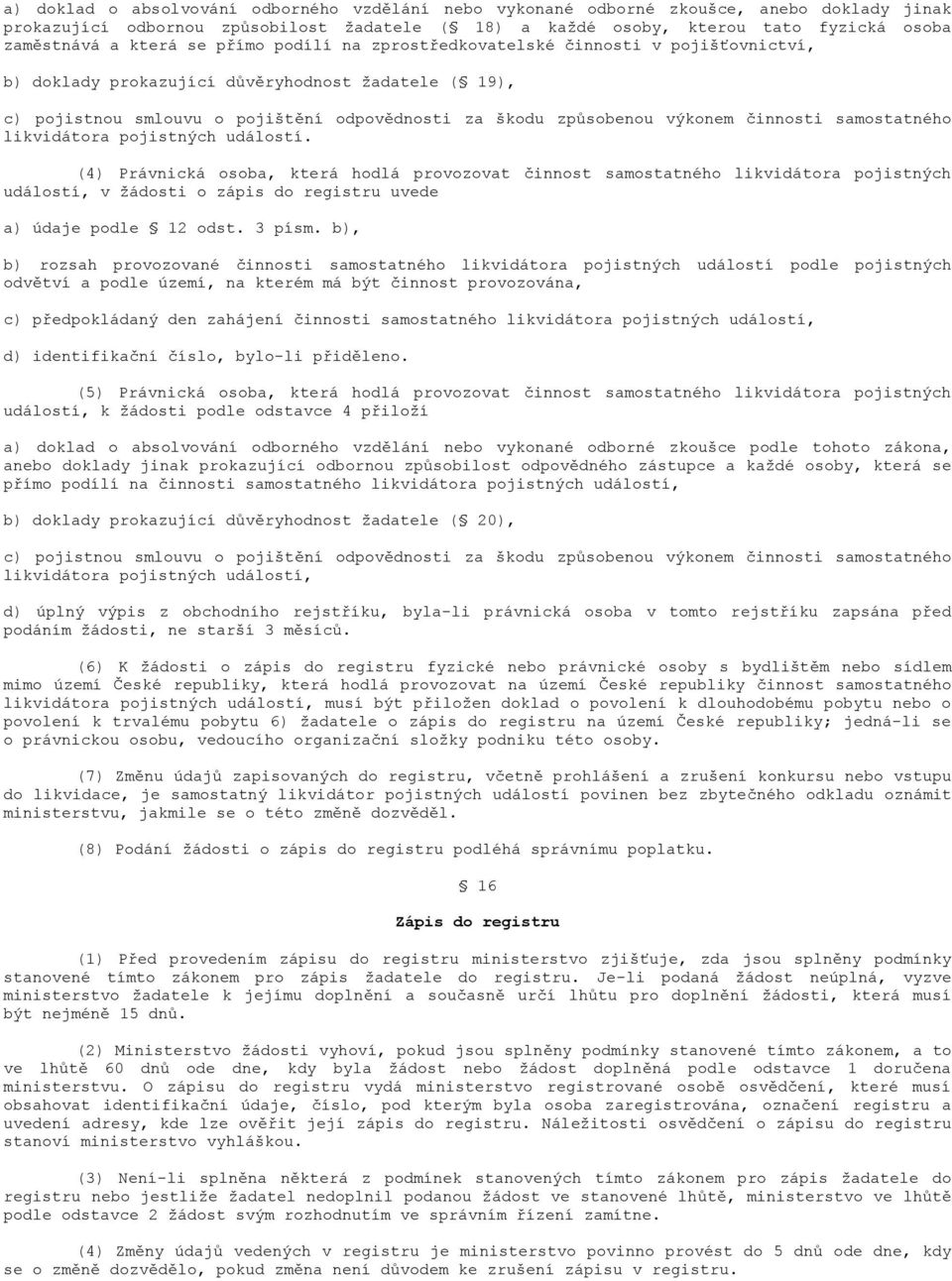 a) doklad o absolvování odborného vzdělání nebo vykonané odborné zkoušce, anebo doklady jinak prokazující odbornou způsobilost žadatele (§ 18) a každé osoby, kterou tato fyzická osoba zaměstnává a která se přímo podílí na zprostředkovatelské činnosti v pojišťovnictví,

b) doklady prokazující důvěryhodnost žadatele (§ 19),

c) pojistnou smlouvu o pojištění odpovědnosti za škodu způsobenou výkonem činnosti samostatného likvidátora pojistných událostí.

(4) Právnická osoba, která hodlá provozovat činnost samostatného likvidátora pojistných událostí, v žádosti o zápis do registru uvede

a) údaje podle § 12 odst. 3 písm. b),

b) rozsah provozované činnosti samostatného likvidátora pojistných událostí podle pojistných odvětví a podle území, na kterém má být činnost provozována,

c) předpokládaný den zahájení činnosti samostatného likvidátora pojistných událostí,

d) identifikační číslo, bylo-li přiděleno.

(5) Právnická osoba, která hodlá provozovat činnost samostatného likvidátora pojistných událostí, k žádosti podle odstavce 4 přiloží

a) doklad o absolvování odborného vzdělání nebo vykonané odborné zkoušce podle tohoto zákona, anebo doklady jinak prokazující odbornou způsobilost odpovědného zástupce a každé osoby, která se přímo podílí na činnosti samostatného likvidátora pojistných událostí,

b) doklady prokazující důvěryhodnost žadatele (§ 20),

c) pojistnou smlouvu o pojištění odpovědnosti za škodu způsobenou výkonem činnosti samostatného likvidátora pojistných událostí,

d) úplný výpis z obchodního rejstříku, byla-li právnická osoba v tomto rejstříku zapsána před podáním žádosti, ne starší 3 měsíců.

(6) K žádosti o zápis do registru fyzické nebo právnické osoby s bydlištěm nebo sídlem mimo území České republiky, která hodlá provozovat na území České republiky činnost samostatného likvidátora pojistných událostí, musí být přiložen doklad o povolení k dlouhodobému pobytu nebo o povolení k trvalému pobytu 6) žadatele o zápis do registru na území České republiky; jedná-li se o právnickou osobu, vedoucího organizační složky podniku této osoby.

(7) Změnu údajů zapisovaných do registru, včetně prohlášení a zrušení konkursu nebo vstupu do likvidace, je samostatný likvidátor pojistných událostí povinen bez zbytečného odkladu oznámit ministerstvu, jakmile se o této změně dozvěděl.

(8) Podání žádosti o zápis do registru podléhá správnímu poplatku.

§ 16

Zápis do registru

(1) Před provedením zápisu do registru ministerstvo zjišťuje, zda jsou splněny podmínky stanovené tímto zákonem pro zápis žadatele do registru. Je-li podaná žádost neúplná, vyzve ministerstvo žadatele k jejímu doplnění a současně určí lhůtu pro doplnění žádosti, která musí být nejméně 15 dnů.

(2) Ministerstvo žádosti vyhoví, pokud jsou splněny podmínky stanovené tímto zákonem, a to ve lhůtě 60 dnů ode dne, kdy byla žádost nebo žádost doplněná podle odstavce 1 doručena ministerstvu. O zápisu do registru vydá ministerstvo registrované osobě osvědčení, které musí obsahovat identifikační údaje, číslo, pod kterým byla osoba zaregistrována, označení registru a uvedení adresy, kde lze ověřit její zápis do registru. Náležitosti osvědčení o zápisu do registru stanoví ministerstvo vyhláškou.

(3) Není-li splněna některá z podmínek stanovených tímto zákonem pro zápis žadatele do registru nebo jestliže žadatel nedoplnil podanou žádost ve stanovené lhůtě, ministerstvo ve lhůtě podle odstavce 2 žádost svým rozhodnutím ve správním řízení zamítne.

(4) Změny údajů vedených v registru je ministerstvo povinno provést do 5 dnů ode dne, kdy se o změně dozvědělo, pokud změna není důvodem ke zrušení zápisu v registru.